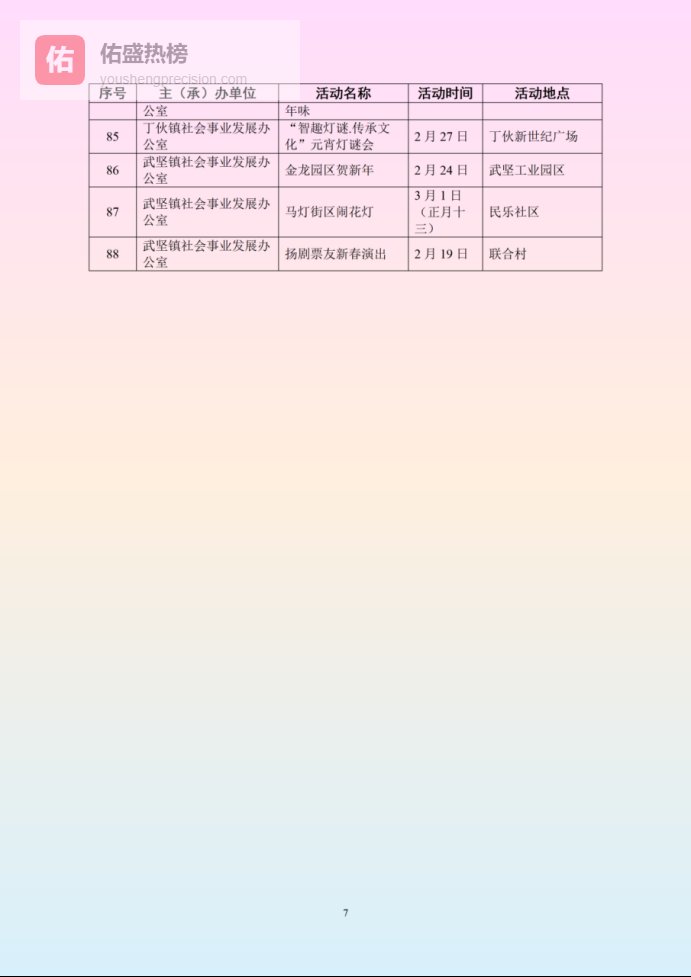 佑 佑盛热榜
youshengprecision.com

| 序号 | 主（承）办单位 | 活动名称 | 活动时间 | 活动地点 |
|---|---|---|---|---|
| | 公室 | 年味 | | |
| 85 | 丁伙镇社会事业发展办公室 | “智趣灯谜.传承文化”元宵灯谜会 | 2月27日 | 丁伙新世纪广场 |
| 86 | 武坚镇社会事业发展办公室 | 金龙园区贺新年 | 2月24日 | 武坚工业园区 |
| 87 | 武坚镇社会事业发展办公室 | 马灯街区闹花灯 | 3月1日（正月十三） | 民乐社区 |
| 88 | 武坚镇社会事业发展办公室 | 扬剧票友新春演出 | 2月19日 | 联合村 |

7